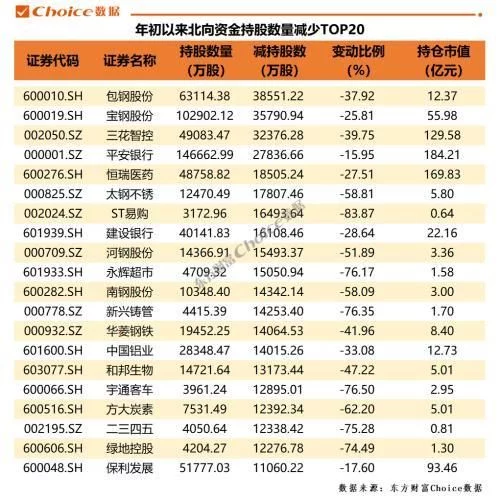 Choice数据

年初以来北向资金持股数量减少TOP20

| 证券代码 | 证券名称 | 持股数量（万股） | 减持股数（万股） | 变动比例（%） | 持仓市值（亿元） |
|---|---|---|---|---|---|
| 600010.SH | 包钢股份 | 63114.38 | 38551.22 | -37.92 | 12.37 |
| 600019.SH | 宝钢股份 | 102902.12 | 35790.94 | -25.81 | 55.98 |
| 002050.SZ | 三花智控 | 49083.47 | 32376.28 | -39.75 | 129.58 |
| 000001.SZ | 平安银行 | 146662.99 | 27836.66 | -15.95 | 184.21 |
| 600276.SH | 恒瑞医药 | 48758.82 | 18505.24 | -27.51 | 169.83 |
| 000825.SZ | 太钢不锈 | 12470.49 | 17807.46 | -58.81 | 5.80 |
| 002024.SZ | ST易购 | 3172.96 | 16493.64 | -83.87 | 0.64 |
| 601939.SH | 建设银行 | 40141.83 | 16108.46 | -28.64 | 22.16 |
| 000709.SZ | 河钢股份 | 14366.91 | 15493.37 | -51.89 | 3.36 |
| 601933.SH | 永辉超市 | 4709.32 | 15050.94 | -76.17 | 1.58 |
| 600282.SH | 南钢股份 | 10348.40 | 14342.14 | -58.09 | 3.00 |
| 000778.SZ | 新兴铸管 | 4415.39 | 14253.40 | -76.35 | 1.70 |
| 000932.SZ | 华菱钢铁 | 19452.25 | 14064.53 | -41.96 | 8.40 |
| 601600.SH | 中国铝业 | 28348.47 | 14015.26 | -33.08 | 12.73 |
| 603077.SH | 和邦生物 | 14721.64 | 13173.44 | -47.22 | 5.01 |
| 600066.SH | 宇通客车 | 3961.24 | 12895.01 | -76.50 | 2.95 |
| 600516.SH | 方大炭素 | 7531.49 | 12392.34 | -62.20 | 5.01 |
| 002195.SZ | 二三四五 | 4050.64 | 12338.42 | -75.28 | 0.81 |
| 600606.SH | 绿地控股 | 4204.27 | 12276.78 | -74.49 | 1.30 |
| 600048.SH | 保利发展 | 51777.03 | 11060.22 | -17.60 | 93.46 |

东方财富Choice数据

数据来源：东方财富Choice数据